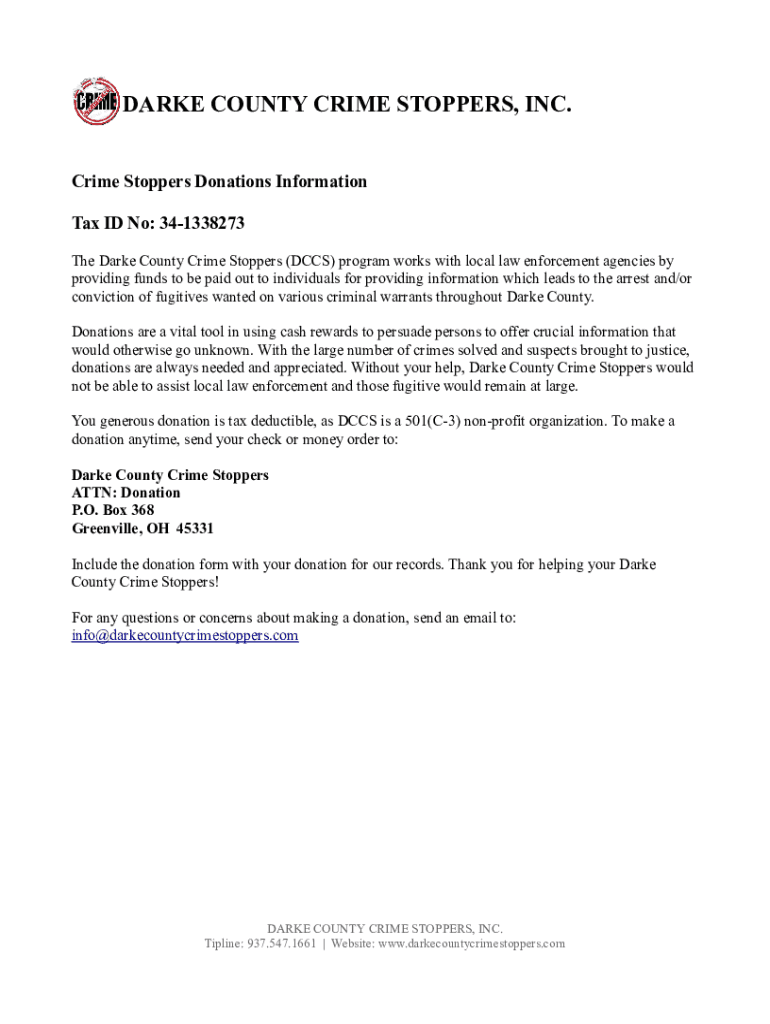 CRIME DARKE COUNTY CRIME STOPPERS, INC.

Crime Stoppers Donations Information

Tax ID No: 34-1338273

The Darke County Crime Stoppers (DCCS) program works with local law enforcement agencies by providing funds to be paid out to individuals for providing information which leads to the arrest and/or conviction of fugitives wanted on various criminal warrants throughout Darke County.

Donations are a vital tool in using cash rewards to persuade persons to offer crucial information that would otherwise go unknown. With the large number of crimes solved and suspects brought to justice, donations are always needed and appreciated. Without your help, Darke County Crime Stoppers would not be able to assist local law enforcement and those fugitive would remain at large.

You generous donation is tax deductible, as DCCS is a 501(C-3) non-profit organization. To make a donation anytime, send your check or money order to:

Darke County Crime Stoppers
ATTN: Donation
P.O. Box 368
Greenville, OH 45331

Include the donation form with your donation for our records. Thank you for helping your Darke County Crime Stoppers!

For any questions or concerns about making a donation, send an email to:
info@darkecountycrimestoppers.com

DARKE COUNTY CRIME STOPPERS, INC.
Tipline: 937.547.1661 | Website: www.darkecountycrimestoppers.com